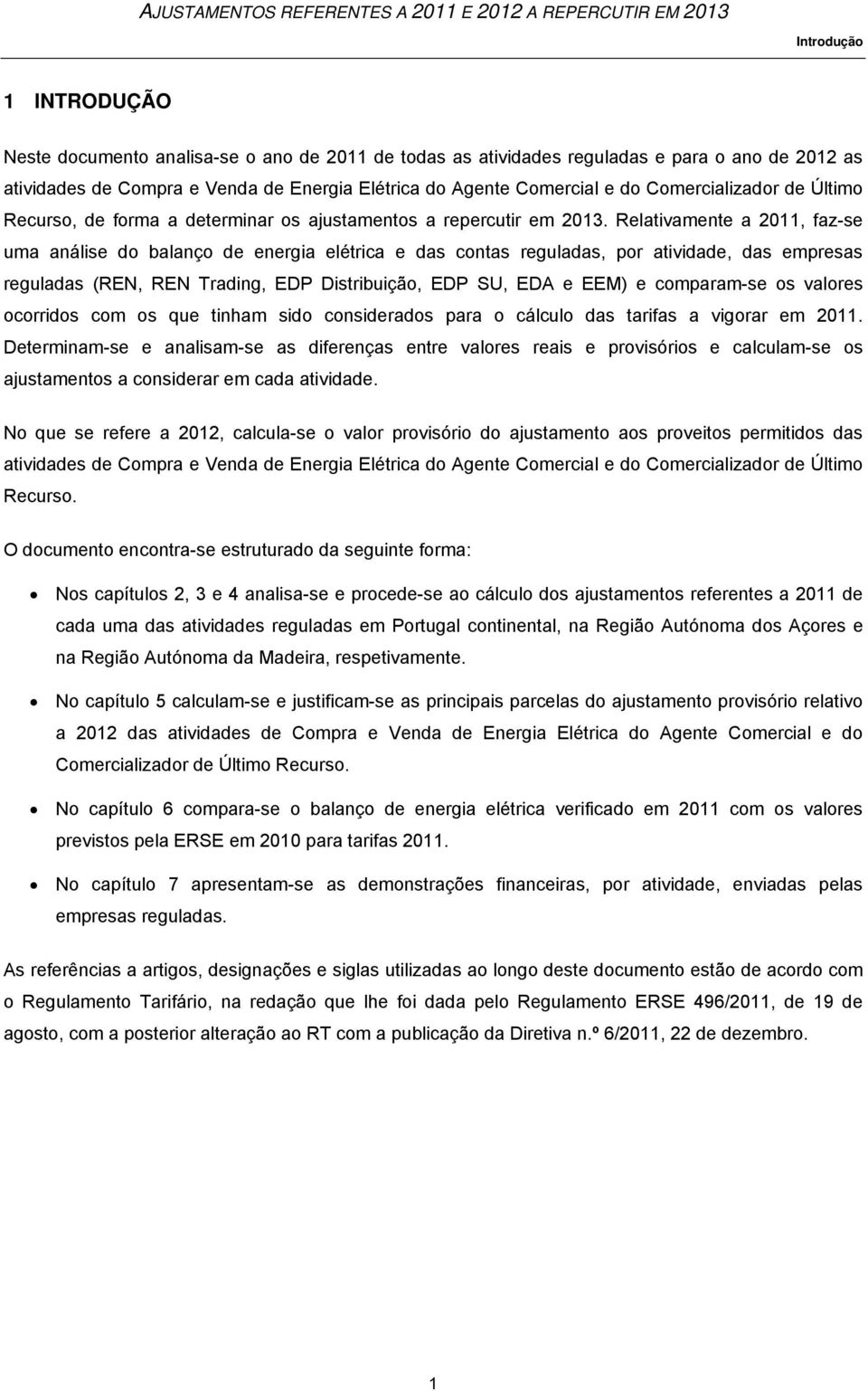 AJUSTAMENTOS REFERENTES A 2011 E 2012 A REPERCUTIR EM 2013

Introdução

1 INTRODUÇÃO

Neste documento analisa-se o ano de 2011 de todas as atividades reguladas e para o ano de 2012 as atividades de Compra e Venda de Energia Elétrica do Agente Comercial e do Comercializador de Último Recurso, de forma a determinar os ajustamentos a repercutir em 2013. Relativamente a 2011, faz-se uma análise do balanço de energia elétrica e das contas reguladas, por atividade, das empresas reguladas (REN, REN Trading, EDP Distribuição, EDP SU, EDA e EEM) e comparam-se os valores ocorridos com os que tinham sido considerados para o cálculo das tarifas a vigorar em 2011. Determinam-se e analisam-se as diferenças entre valores reais e provisórios e calculam-se os ajustamentos a considerar em cada atividade.

No que se refere a 2012, calcula-se o valor provisório do ajustamento aos proveitos permitidos das atividades de Compra e Venda de Energia Elétrica do Agente Comercial e do Comercializador de Último Recurso.

O documento encontra-se estruturado da seguinte forma:

• Nos capítulos 2, 3 e 4 analisa-se e procede-se ao cálculo dos ajustamentos referentes a 2011 de cada uma das atividades reguladas em Portugal continental, na Região Autónoma dos Açores e na Região Autónoma da Madeira, respetivamente.

• No capítulo 5 calculam-se e justificam-se as principais parcelas do ajustamento provisório relativo a 2012 das atividades de Compra e Venda de Energia Elétrica do Agente Comercial e do Comercializador de Último Recurso.

• No capítulo 6 compara-se o balanço de energia elétrica verificado em 2011 com os valores previstos pela ERSE em 2010 para tarifas 2011.

• No capítulo 7 apresentam-se as demonstrações financeiras, por atividade, enviadas pelas empresas reguladas.

As referências a artigos, designações e siglas utilizadas ao longo deste documento estão de acordo com o Regulamento Tarifário, na redação que lhe foi dada pelo Regulamento ERSE 496/2011, de 19 de agosto, com a posterior alteração ao RT com a publicação da Diretiva n.º 6/2011, 22 de dezembro.

1